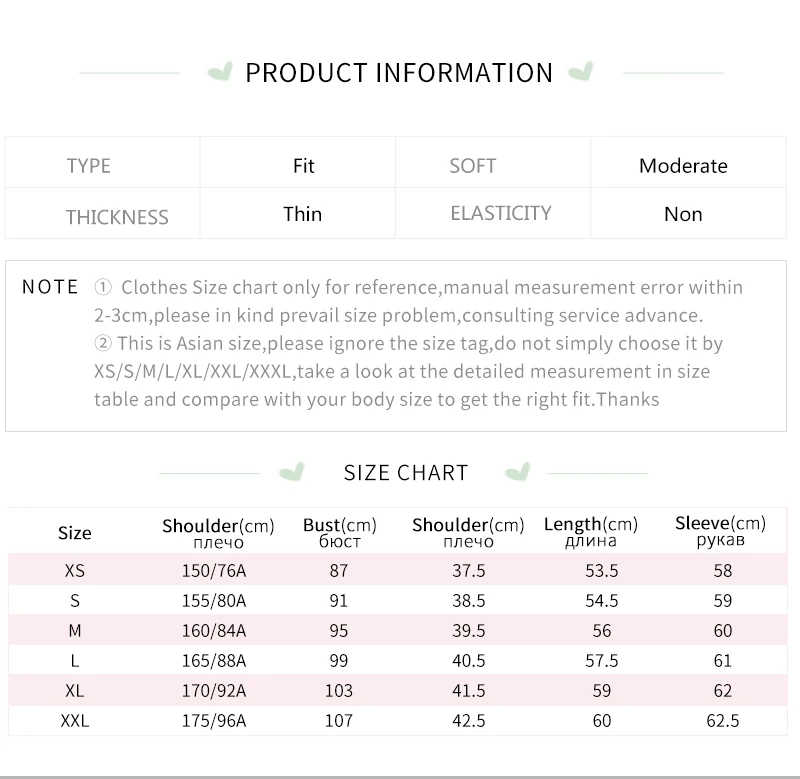 PRODUCT INFORMATION

| TYPE | Fit | SOFT | Moderate |
|---|---|---|---|
| THICKNESS | Thin | ELASTICITY | Non |

NOTE ① Clothes Size chart only for reference,manual measurement error within 2-3cm,please in kind prevail size problem,consulting service advance.
② This is Asian size,please ignore the size tag,do not simply choose it by XS/S/M/L/XL/XXL/XXXL,take a look at the detailed measurement in size table and compare with your body size to get the right fit.Thanks

SIZE CHART

| Size | Shoulder(cm) плечо | Bust(cm) бюст | Shoulder(cm) плечо | Length(cm) длина | Sleeve(cm) рукав |
|---|---|---|---|---|---|
| XS | 150/76A | 87 | 37.5 | 53.5 | 58 |
| S | 155/80A | 91 | 38.5 | 54.5 | 59 |
| M | 160/84A | 95 | 39.5 | 56 | 60 |
| L | 165/88A | 99 | 40.5 | 57.5 | 61 |
| XL | 170/92A | 103 | 41.5 | 59 | 62 |
| XXL | 175/96A | 107 | 42.5 | 60 | 62.5 |